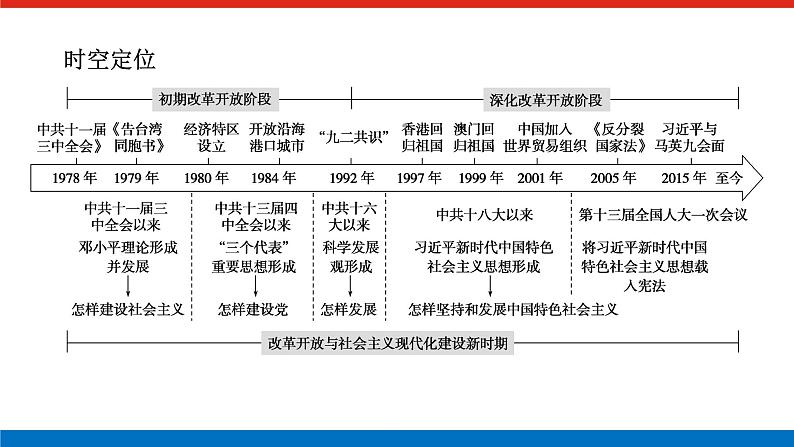 时空定位

初期改革开放阶段

深化改革开放阶段

中共十一届三中全会

《告台湾同胞书》

经济特区设立

开放沿海港口城市

“九二共识”

香港回归祖国

澳门回归祖国

中国加入世界贸易组织

《反分裂国家法》

习近平与马英九会面

1978 年　1979 年　1980 年　1984 年　1992 年　1997 年　1999 年　2001 年　2005 年　2015 年　至今

中共十一届三中全会以来

邓小平理论形成并发展

怎样建设社会主义

中共十三届四中全会以来

“三个代表”重要思想形成

怎样建设党

中共十六大以来

科学发展观形成

怎样发展

中共十八大以来

习近平新时代中国特色社会主义思想形成

怎样坚持和发展中国特色社会主义

第十三届全国人大一次会议

将习近平新时代中国特色社会主义思想载入宪法

改革开放与社会主义现代化建设新时期